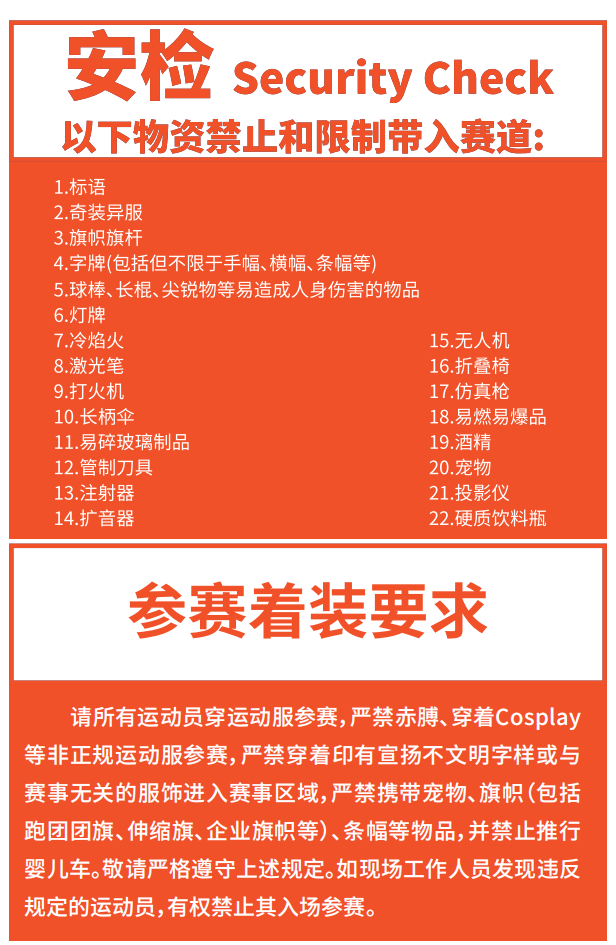 安检 Security Check
以下物资禁止和限制带入赛道:

1.标语
2.奇装异服
3.旗帜旗杆
4.字牌(包括但不限于手幅、横幅、条幅等)
5.球棒、长棍、尖锐物等易造成人身伤害的物品
6.灯牌
7.冷焰火
8.激光笔
9.打火机
10.长柄伞
11.易碎玻璃制品
12.管制刀具
13.注射器
14.扩音器

15.无人机
16.折叠椅
17.仿真枪
18.易燃易爆品
19.酒精
20.宠物
21.投影仪
22.硬质饮料瓶

参赛着装要求

请所有运动员穿运动服参赛,严禁赤膊、穿着Cosplay等非正规运动服参赛,严禁穿着印有宣扬不文明字样或与赛事无关的服饰进入赛事区域,严禁携带宠物、旗帜(包括跑团团旗、伸缩旗、企业旗帜等)、条幅等物品,并禁止推行婴儿车。敬请严格遵守上述规定。如现场工作人员发现违反规定的运动员,有权禁止其入场参赛。